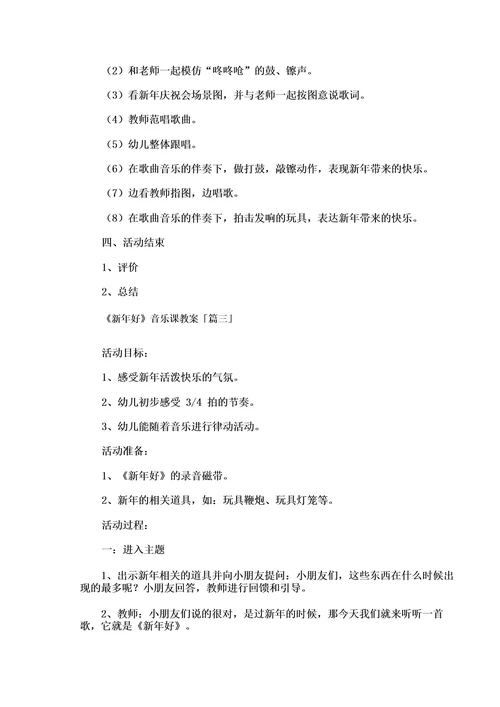 （2）和老师一起模仿“咚咚呛”的鼓、镲声。

（3）看新年庆祝会场景图，并与老师一起按图意说歌词。

（4）教师范唱歌曲。

（5）幼儿整体跟唱。

（6）在歌曲音乐的伴奏下，做打鼓，敲镲动作，表现新年带来的快乐。

（7）边看教师指图，边唱歌。

（8）在歌曲音乐的伴奏下，拍击发响的玩具，表达新年带来的快乐。

四、活动结束

1、评价

2、总结

《新年好》音乐课教案「篇三」

活动目标：

1、感受新年活泼快乐的气氛。

2、幼儿初步感受 3/4 拍的节奏。

3、幼儿能随着音乐进行律动活动。

活动准备：

1、《新年好》的录音磁带。

2、新年的相关道具，如：玩具鞭炮、玩具灯笼等。

活动过程：

一：进入主题

1、出示新年相关的道具并向小朋友提问：小朋友们，这些东西在什么时候出现的最多呢？小朋友回答，教师进行回馈和引导。

2、教师：小朋友们说的很对，是过新年的时候，那今天我们就来听听一首歌，它就是《新年好》。